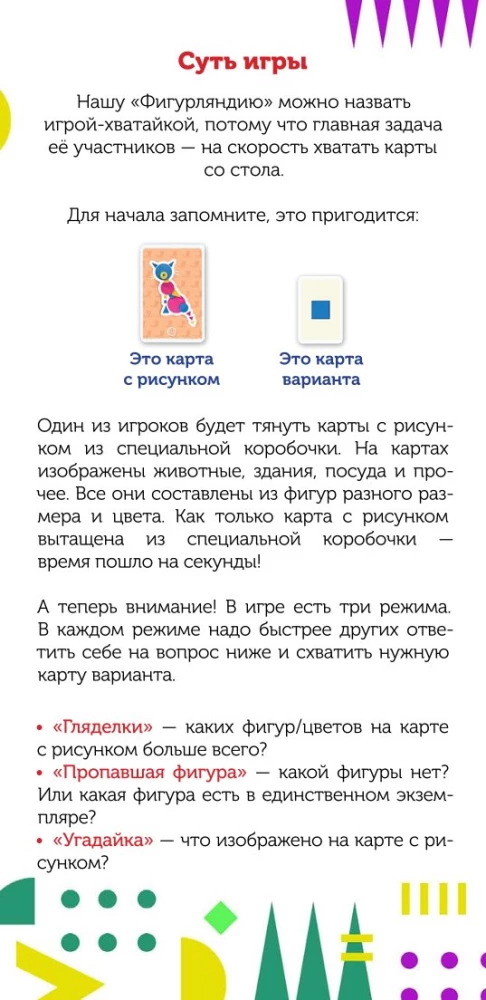 Суть игры

Нашу «Фигурляндию» можно назвать игрой-хватайкой, потому что главная задача её участников — на скорость хватать карты со стола.

Для начала запомните, это пригодится:

Это карта с рисунком

Это карта варианта

Один из игроков будет тянуть карты с рисунком из специальной коробочки. На картах изображены животные, здания, посуда и прочее. Все они составлены из фигур разного размера и цвета. Как только карта с рисунком вытащена из специальной коробочки — время пошло на секунды!

А теперь внимание! В игре есть три режима. В каждом режиме надо быстрее других ответить себе на вопрос ниже и схватить нужную карту варианта.

• «Гляделки» — каких фигур/цветов на карте с рисунком больше всего?
• «Пропавшая фигура» — какой фигуры нет? Или какая фигура есть в единственном экземпляре?
• «Угадайка» — что изображено на карте с рисунком?